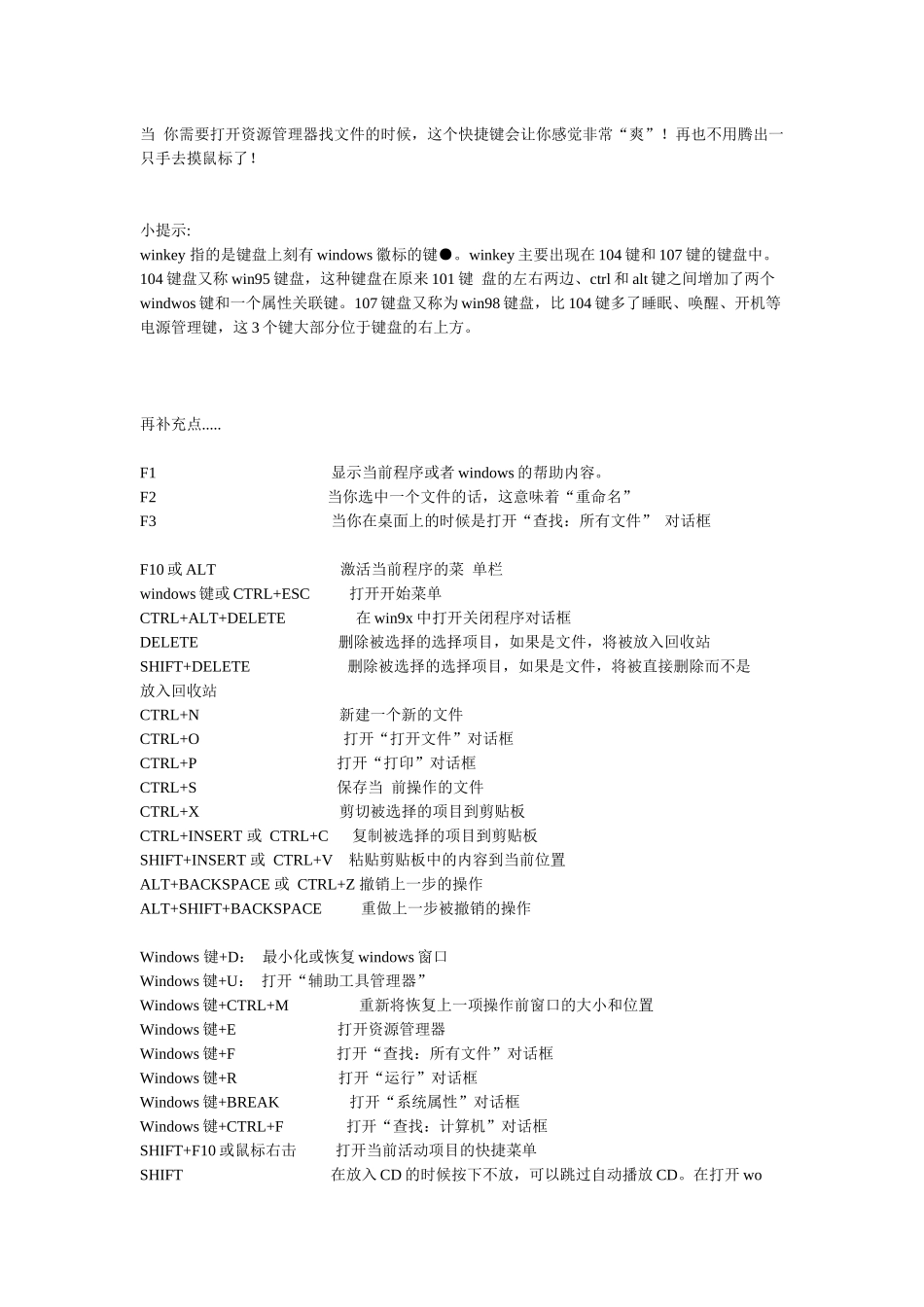 当 你需要打开资源管理器找文件的时候，这个快捷键会让你感觉非常“爽”！再也不用腾出一只手去摸鼠标了！

小提示:
winkey 指的是键盘上刻有 windows 徽标的键●。winkey 主要出现在 104 键和 107 键的键盘中。104 键盘又称 win95 键盘，这种键盘在原来 101 键 盘的左右两边、ctrl 和 alt 键之间增加了两个 windwos 键和一个属性关联键。107 键盘又称为 win98 键盘，比 104 键多了睡眠、唤醒、开机等电源管理键，这 3 个键大部分位于键盘的右上方。

再补充点.....

F1 显示当前程序或者 windows 的帮助内容。
F2 当你选中一个文件的话，这意味着“重命名”
F3 当你在桌面上的时候是打开“查找：所有文件” 对话框

F10 或 ALT 激活当前程序的菜 单栏
windows 键或 CTRL+ESC 打开开始菜单
CTRL+ALT+DELETE 在 win9x 中打开关闭程序对话框
DELETE 删除被选择的选择项目，如果是文件，将被放入回收站
SHIFT+DELETE 删除被选择的选择项目，如果是文件，将被直接删除而不是放入回收站
CTRL+N 新建一个新的文件
CTRL+O 打开“打开文件”对话框
CTRL+P 打开“打印”对话框
CTRL+S 保存当 前操作的文件
CTRL+X 剪切被选择的项目到剪贴板
CTRL+INSERT 或 CTRL+C 复制被选择的项目到剪贴板
SHIFT+INSERT 或 CTRL+V 粘贴剪贴板中的内容到当前位置
ALT+BACKSPACE 或 CTRL+Z 撤销上一步的操作
ALT+SHIFT+BACKSPACE 重做上一步被撤销的操作

Windows 键+D： 最小化或恢复 windows 窗口
Windows 键+U： 打开“辅助工具管理器”
Windows 键+CTRL+M 重新将恢复上一项操作前窗口的大小和位置
Windows 键+E 打开资源管理器
Windows 键+F 打开“查找：所有文件”对话框
Windows 键+R 打开“运行”对话框
Windows 键+BREAK 打开“系统属性”对话框
Windows 键+CTRL+F 打开“查找：计算机”对话框
SHIFT+F10 或鼠标右击 打开当前活动项目的快捷菜单
SHIFT 在放入 CD 的时候按下不放，可以跳过自动播放 CD。在打开 wo